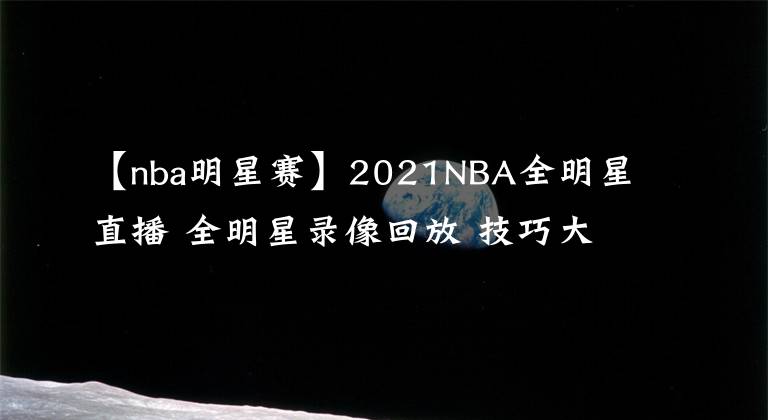 【nba明星赛】2021NBA全明星直播 全明星录像回放 技巧大